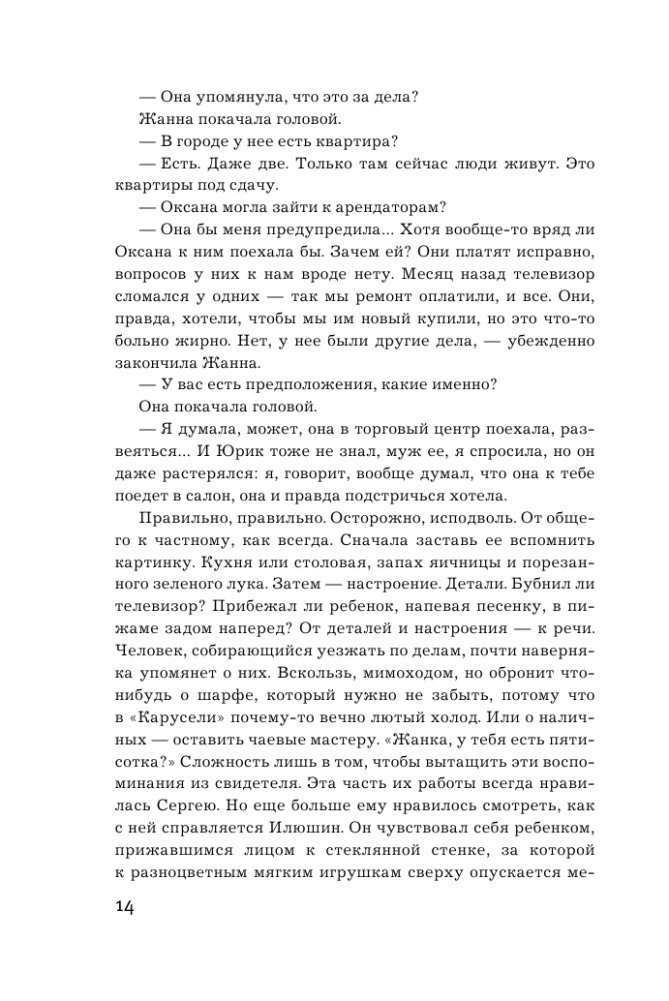 — Она упомянула, что это за дела?

Жанна покачала головой.

— В городе у нее есть квартира?

— Есть. Даже две. Только там сейчас люди живут. Это квартиры под сдачу.

— Оксана могла зайти к арендаторам?

— Она бы меня предупредила... Хотя вообще-то вряд ли Оксана к ним поехала бы. Зачем ей? Они платят исправно, вопросов у них к нам вроде нету. Месяц назад телевизор сломался у одних — так мы ремонт оплатили, и все. Они, правда, хотели, чтобы мы им новый купили, но это что-то больно жирно. Нет, у нее были другие дела, — убежденно закончила Жанна.

— У вас есть предположения, какие именно?

Она покачала головой.

— Я думала, может, она в торговый центр поехала, развеяться... И Юрик тоже не знал, муж ее, я спросила, но он даже растерялся: я, говорит, вообще думал, что она к тебе поедет в салон, она и правда подстричься хотела.

Правильно, правильно. Осторожно, исподволь. От общего к частному, как всегда. Сначала заставь ее вспомнить картинку. Кухня или столовая, запах яичницы и порезанного зеленого лука. Затем — настроение. Детали. Бубнил ли телевизор? Прибежал ли ребенок, напевая песенку, в пижаме задом наперед? От деталей и настроения — к речи. Человек, собирающийся уезжать по делам, почти наверняка упомянет о них. Вскользь, мимоходом, но обронит что-нибудь о шарфе, который нужно не забыть, потому что в «Карусели» почему-то вечно лютый холод. Или о наличных — оставить чаевые мастеру. «Жанка, у тебя есть пятисотка?» Сложность лишь в том, чтобы вытащить эти воспоминания из свидетеля. Эта часть их работы всегда нравилась Сергею. Но еще больше ему нравилось смотреть, как с ней справляется Илюшин. Он чувствовал себя ребенком, прижавшимся лицом к стеклянной стенке, за которой к разноцветным мягким игрушкам сверху опускается ме-

14